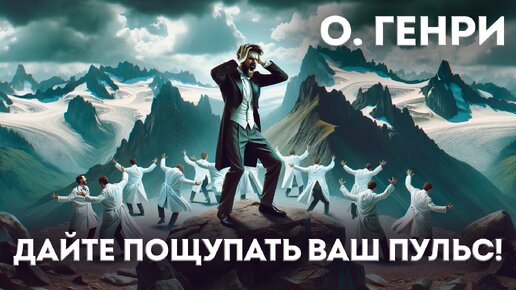 О. ГЕНРИ

ДАЙТЕ ПОЩУПАТЬ ВАШ ПУЛЬС!